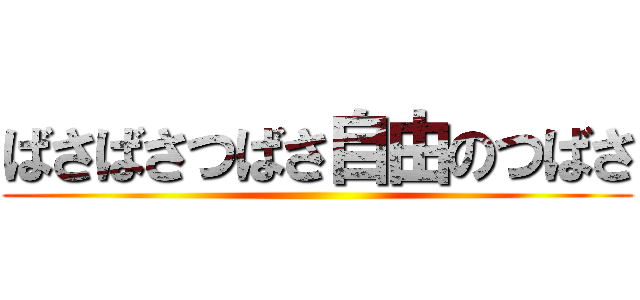 ばさばさつばさ自由のつばさ